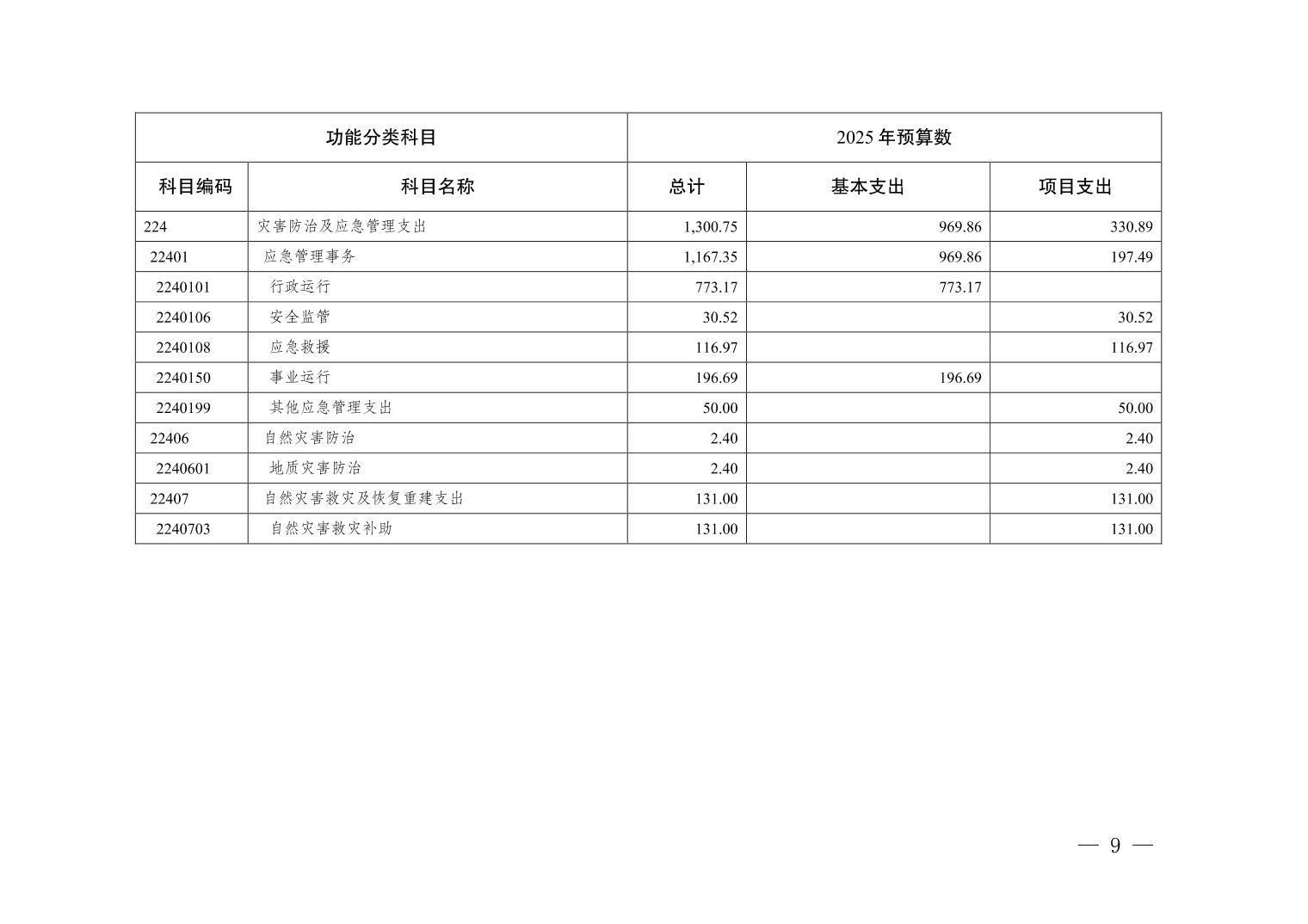 | 功能分类科目 |  | 2025年预算数 |  |  |
|---|---|---|---|---|
| 科目编码 | 科目名称 | 总计 | 基本支出 | 项目支出 |
| 224 | 灾害防治及应急管理支出 | 1,300.75 | 969.86 | 330.89 |
| 22401 | 应急管理事务 | 1,167.35 | 969.86 | 197.49 |
| 2240101 | 行政运行 | 773.17 | 773.17 |  |
| 2240106 | 安全监管 | 30.52 |  | 30.52 |
| 2240108 | 应急救援 | 116.97 |  | 116.97 |
| 2240150 | 事业运行 | 196.69 | 196.69 |  |
| 2240199 | 其他应急管理支出 | 50.00 |  | 50.00 |
| 22406 | 自然灾害防治 | 2.40 |  | 2.40 |
| 2240601 | 地质灾害防治 | 2.40 |  | 2.40 |
| 22407 | 自然灾害救灾及恢复重建支出 | 131.00 |  | 131.00 |
| 2240703 | 自然灾害救灾补助 | 131.00 |  | 131.00 |

— 9 —